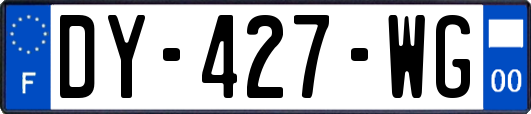 F
DY-427-WG
00